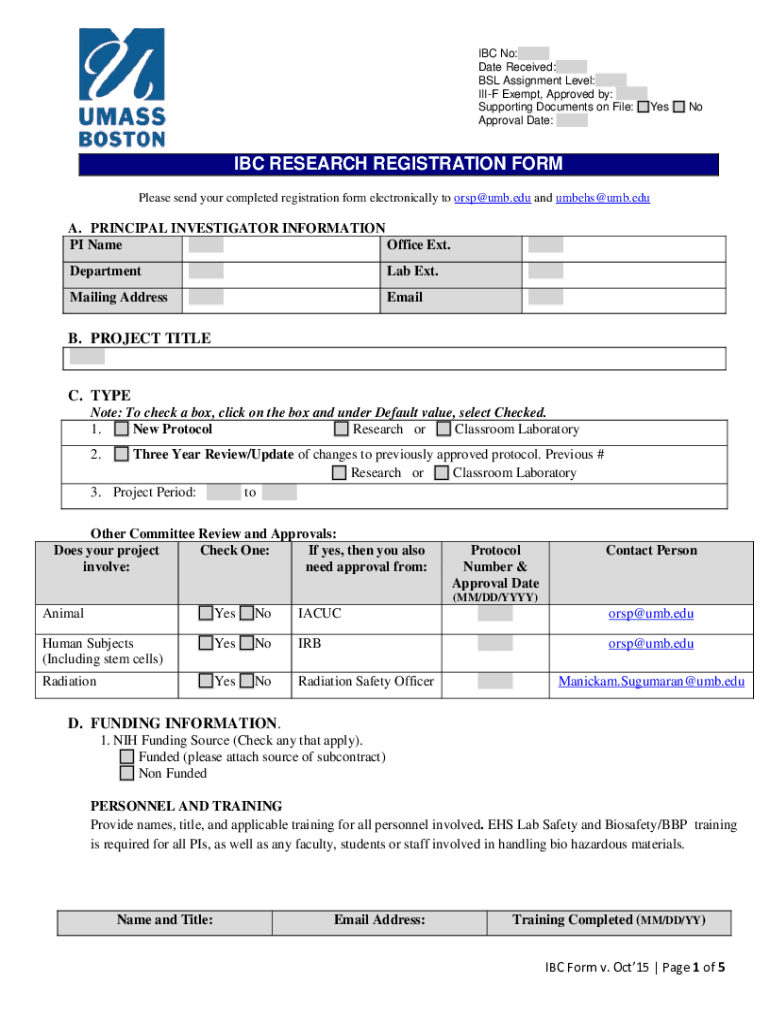 UMASS BOSTON

IBC No:
Date Received:
BSL Assignment Level:
III-F Exempt, Approved by:
Supporting Documents on File: Yes No
Approval Date:

IBC RESEARCH REGISTRATION FORM

Please send your completed registration form electronically to orsp@umb.edu and umbehs@umb.edu

A. PRINCIPAL INVESTIGATOR INFORMATION

| PI Name | | Office Ext. | |
|---|---|---|---|
| Department | | Lab Ext. | |
| Mailing Address | | Email | |

B. PROJECT TITLE

C. TYPE
Note: To check a box, click on the box and under Default value, select Checked.
1. New Protocol Research or Classroom Laboratory
2. Three Year Review/Update of changes to previously approved protocol. Previous # Research or Classroom Laboratory
3. Project Period: to

Other Committee Review and Approvals:

| Does your project involve: | Check One: | If yes, then you also need approval from: | Protocol Number & Approval Date (MM/DD/YYYY) | Contact Person |
|---|---|---|---|---|
| Animal | Yes No | IACUC | | orsp@umb.edu |
| Human Subjects (Including stem cells) | Yes No | IRB | | orsp@umb.edu |
| Radiation | Yes No | Radiation Safety Officer | | Manickam.Sugumaran@umb.edu |

D. FUNDING INFORMATION.
1. NIH Funding Source (Check any that apply).
Funded (please attach source of subcontract)
Non Funded

PERSONNEL AND TRAINING
Provide names, title, and applicable training for all personnel involved. EHS Lab Safety and Biosafety/BBP training is required for all PIs, as well as any faculty, students or staff involved in handling bio hazardous materials.

| Name and Title: | Email Address: | Training Completed (MM/DD/YY) |
|---|---|---|

IBC Form v. Oct'15 | Page 1 of 5